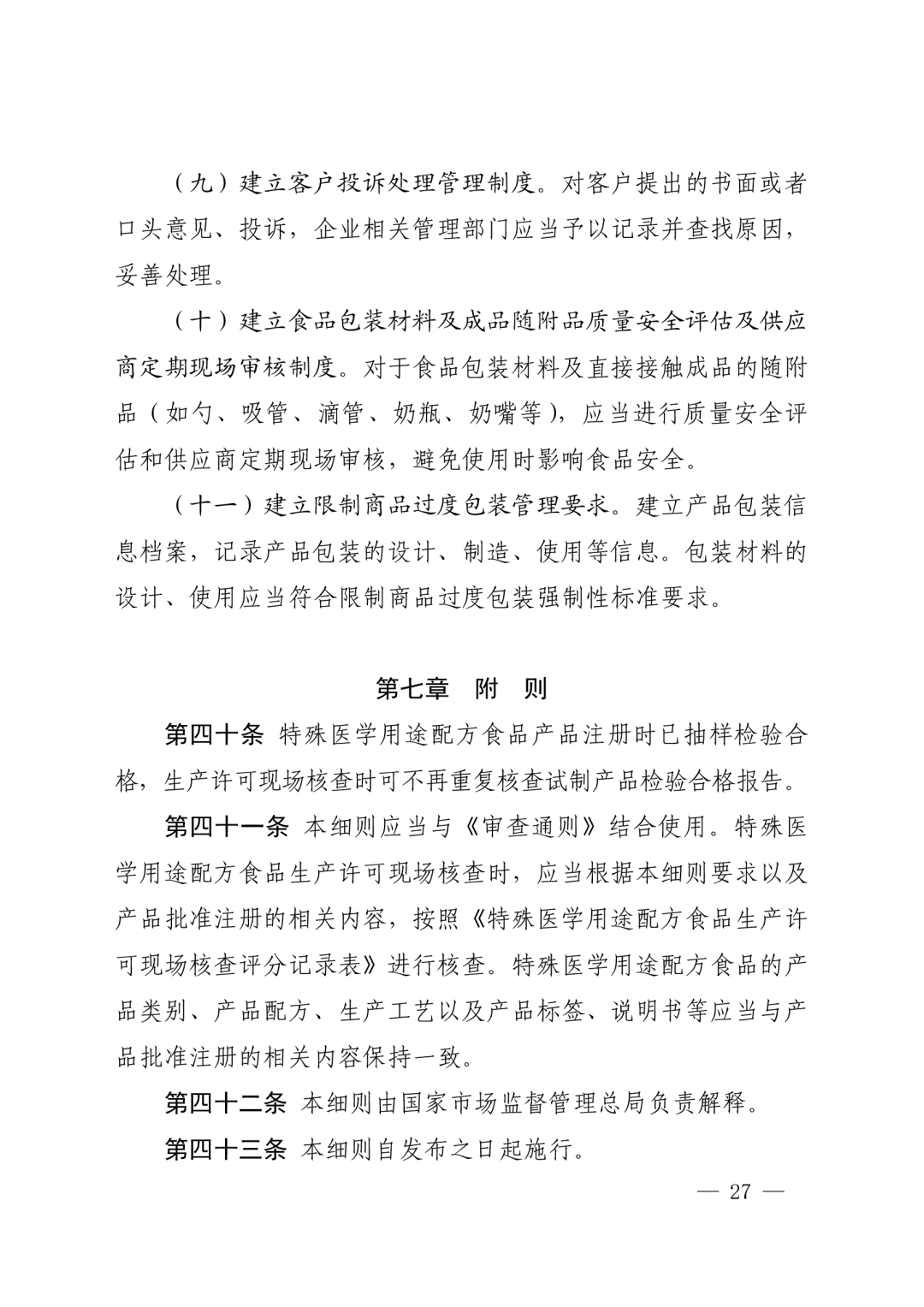 （九）建立客户投诉处理管理制度。对客户提出的书面或者口头意见、投诉，企业相关管理部门应当予以记录并查找原因，妥善处理。

（十）建立食品包装材料及成品随附品质量安全评估及供应商定期现场审核制度。对于食品包装材料及直接接触成品的随附品（如勺、吸管、滴管、奶瓶、奶嘴等），应当进行质量安全评估和供应商定期现场审核，避免使用时影响食品安全。

（十一）建立限制商品过度包装管理要求。建立产品包装信息档案，记录产品包装的设计、制造、使用等信息。包装材料的设计、使用应当符合限制商品过度包装强制性标准要求。

第七章　附　则

第四十条 特殊医学用途配方食品产品注册时已抽样检验合格，生产许可现场核查时可不再重复核查试制产品检验合格报告。

第四十一条 本细则应当与《审查通则》结合使用。特殊医学用途配方食品生产许可现场核查时，应当根据本细则要求以及产品批准注册的相关内容，按照《特殊医学用途配方食品生产许可现场核查评分记录表》进行核查。特殊医学用途配方食品的产品类别、产品配方、生产工艺以及产品标签、说明书等应当与产品批准注册的相关内容保持一致。

第四十二条 本细则由国家市场监督管理总局负责解释。

第四十三条 本细则自发布之日起施行。

— 27 —